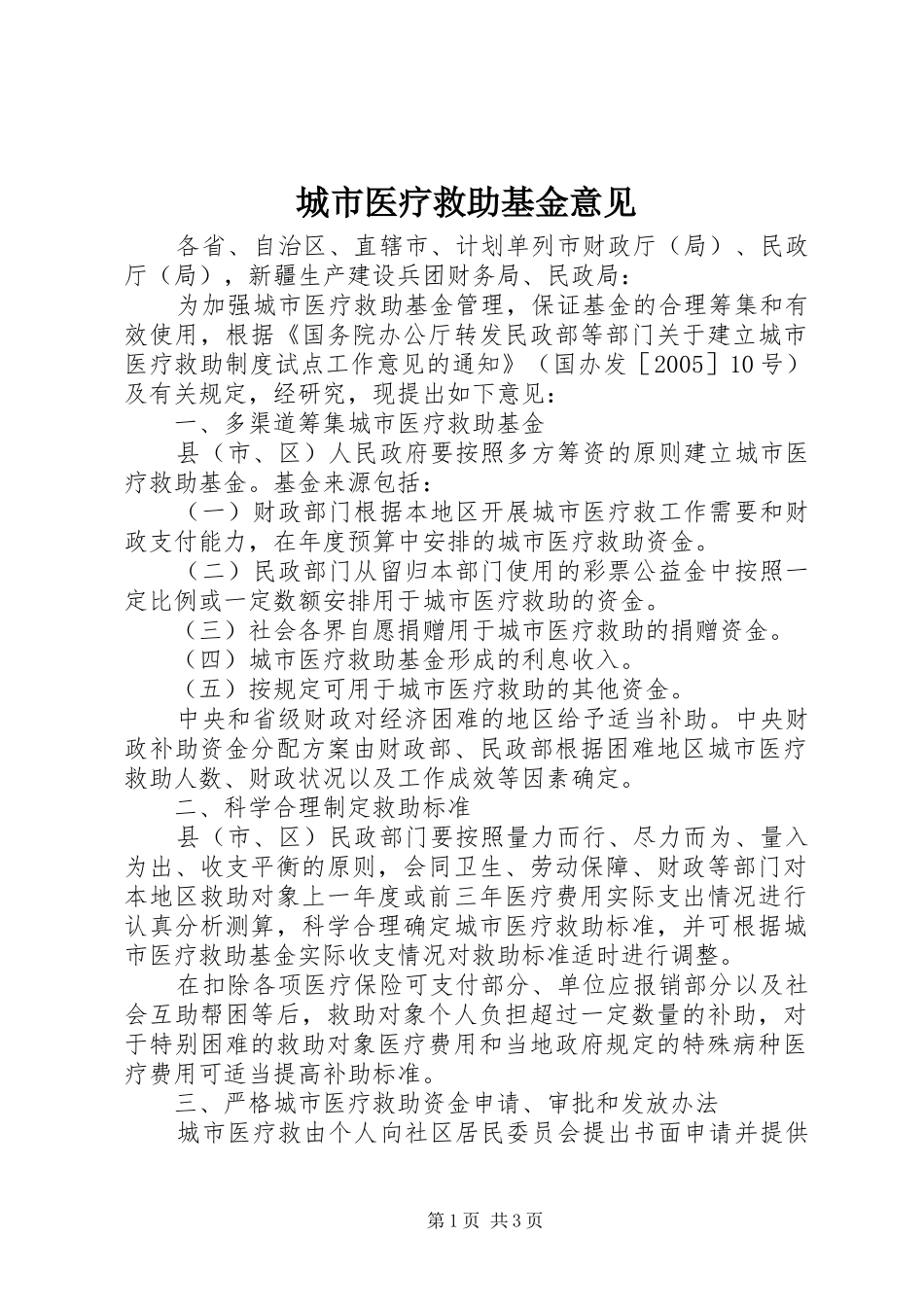 城市医疗救助基金意见

各省、自治区、直辖市、计划单列市财政厅（局）、民政厅（局），新疆生产建设兵团财务局、民政局：

为加强城市医疗救助基金管理，保证基金的合理筹集和有效使用，根据《国务院办公厅转发民政部等部门关于建立城市医疗救助制度试点工作意见的通知》（国办发［2005］10号）及有关规定，经研究，现提出如下意见：

一、多渠道筹集城市医疗救助基金

县（市、区）人民政府要按照多方筹资的原则建立城市医疗救助基金。基金来源包括：

（一）财政部门根据本地区开展城市医疗救工作需要和财政支付能力，在年度预算中安排的城市医疗救助资金。

（二）民政部门从留归本部门使用的彩票公益金中按照一定比例或一定数额安排用于城市医疗救助的资金。

（三）社会各界自愿捐赠用于城市医疗救助的捐赠资金。

（四）城市医疗救助基金形成的利息收入。

（五）按规定可用于城市医疗救助的其他资金。

中央和省级财政对经济困难的地区给予适当补助。中央财政补助资金分配方案由财政部、民政部根据困难地区城市医疗救助人数、财政状况以及工作成效等因素确定。

二、科学合理制定救助标准

县（市、区）民政部门要按照量力而行、尽力而为、量入为出、收支平衡的原则，会同卫生、劳动保障、财政等部门对本地区救助对象上一年度或前三年医疗费用实际支出情况进行认真分析测算，科学合理确定城市医疗救助标准，并可根据城市医疗救助基金实际收支情况对救助标准适时进行调整。

在扣除各项医疗保险可支付部分、单位应报销部分以及社会互助帮困等后，救助对象个人负担超过一定数量的补助，对于特别困难的救助对象医疗费用和当地政府规定的特殊病种医疗费用可适当提高补助标准。

三、严格城市医疗救助资金申请、审批和发放办法

城市医疗救由个人向社区居民委员会提出书面申请并提供

第1页 共3页